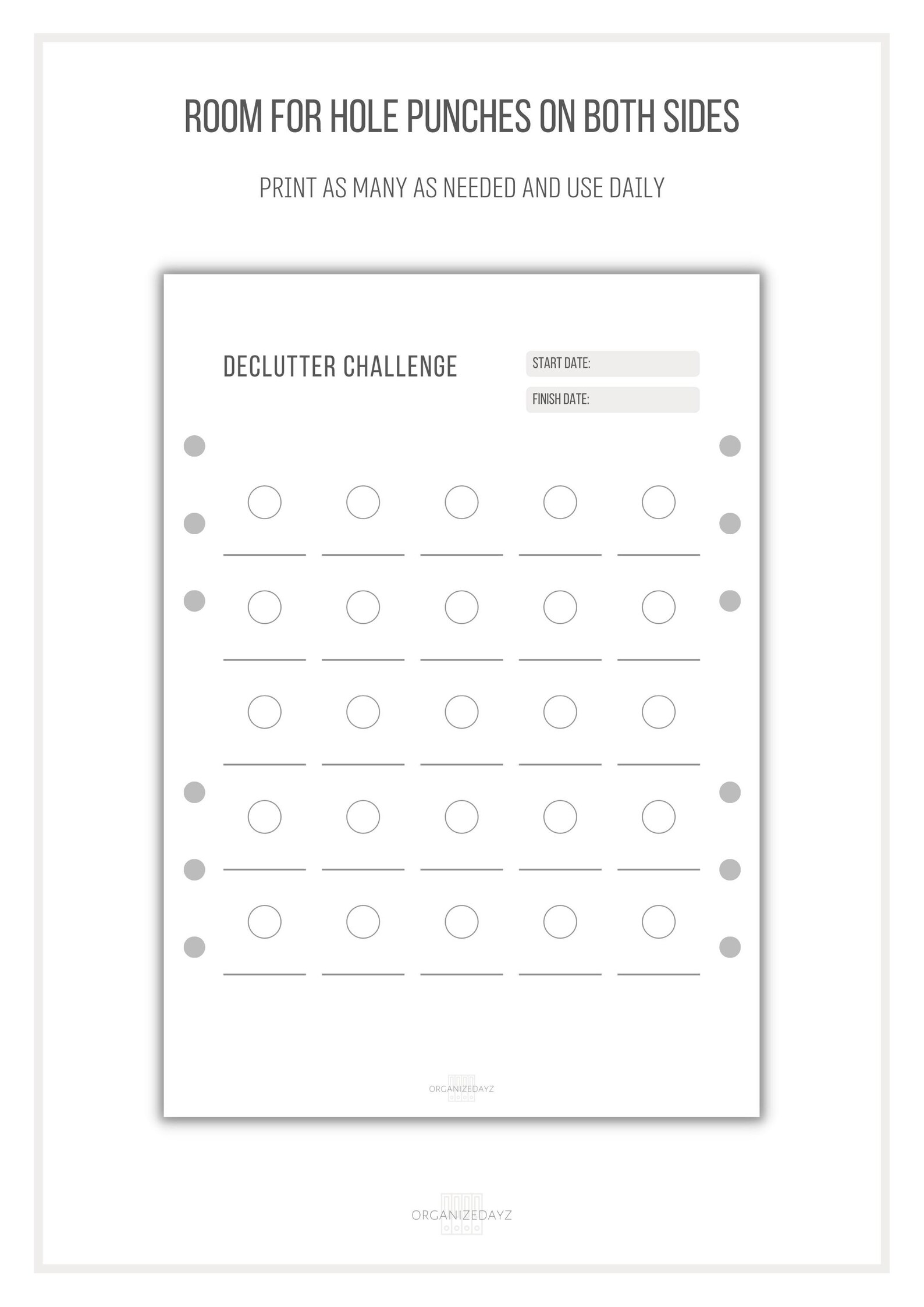 ROOM FOR HOLE PUNCHES ON BOTH SIDES

PRINT AS MANY AS NEEDED AND USE DAILY

DECLUTTER CHALLENGE

START DATE:

FINISH DATE:

ORGANIZEDAYZ

ORGANIZEDAYZ